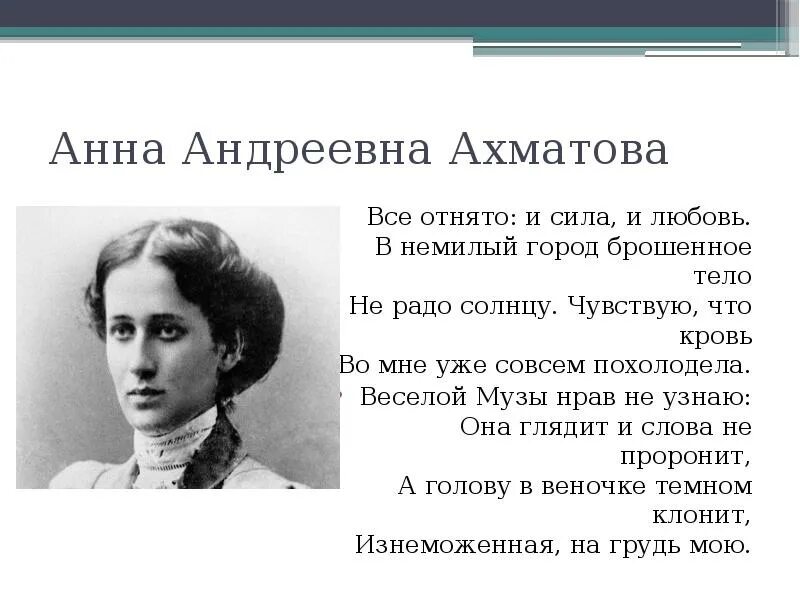 Анна Андреевна Ахматова

Все отнято: и сила, и любовь.
В немилый город брошенное тело
Не радо солнцу. Чувствую, что кровь
Во мне уже совсем похолодела.

Веселой Музы нрав не узнаю:
Она глядит и слова не проронит,
А голову в веночке темном клонит,
Изнеможенная, на грудь мою.